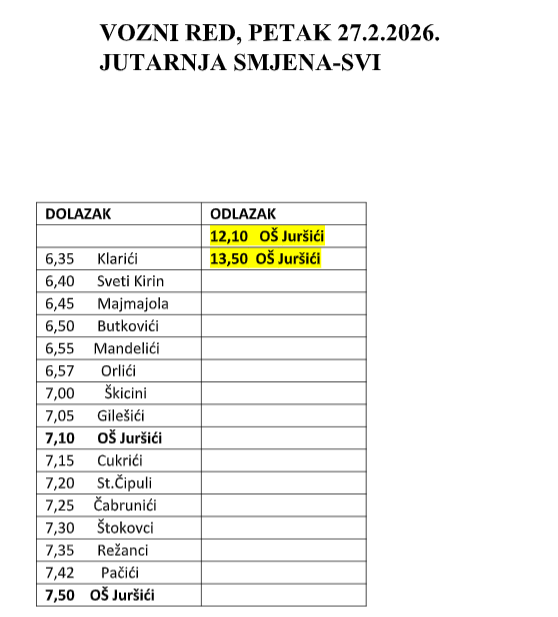 VOZNI RED, PETAK 27.2.2026.
JUTARNJA SMJENA-SVI

| DOLAZAK | ODLAZAK |
|---|---|
| | 12,10 OŠ Juršići |
| 6,35 Klarići | 13,50 OŠ Juršići |
| 6,40 Sveti Kirin | |
| 6,45 Majmajola | |
| 6,50 Butkovići | |
| 6,55 Mandelići | |
| 6,57 Orlići | |
| 7,00 Škicini | |
| 7,05 Gilešići | |
| 7,10 OŠ Juršići | |
| 7,15 Cukrići | |
| 7,20 St.Čipuli | |
| 7,25 Čabrunići | |
| 7,30 Štokovci | |
| 7,35 Režanci | |
| 7,42 Pačići | |
| 7,50 OŠ Juršići | |